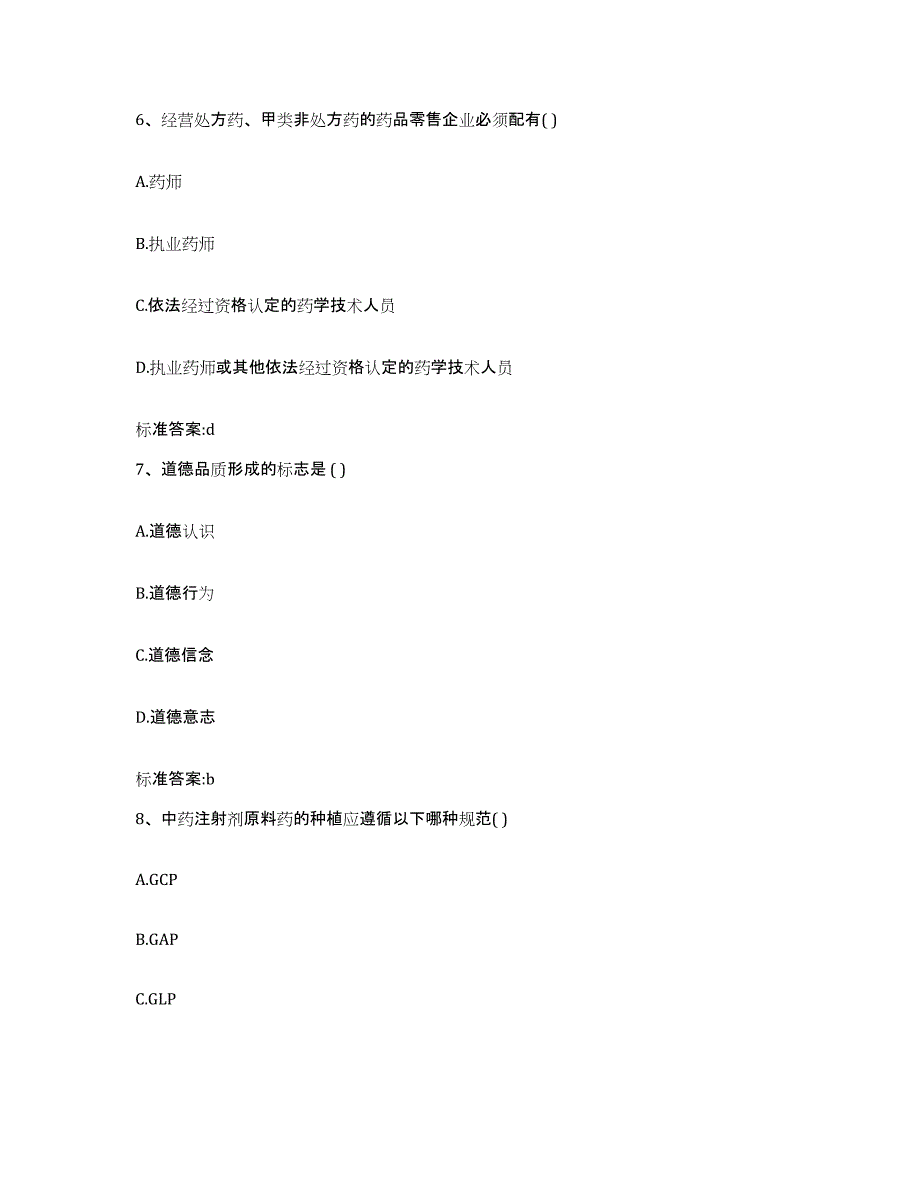 6、经营处方药、甲类非处方药的药品零售企业必须配有( )

A.药师

B.执业药师

C.依法经过资格认定的药学技术人员

D.执业药师或其他依法经过资格认定的药学技术人员

标准答案:d

7、道德品质形成的标志是 ( )

A.道德认识

B.道德行为

C.道德信念

D.道德意志

标准答案:b

8、中药注射剂原料药的种植应遵循以下哪种规范( )

A.GCP

B.GAP

C.GLP